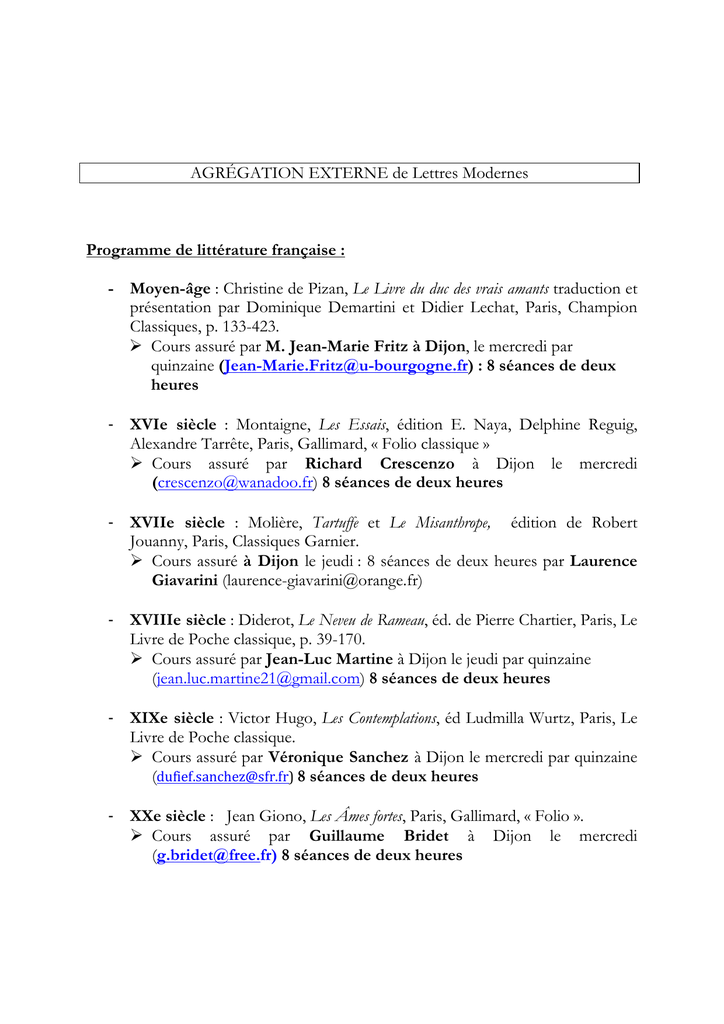 AGRÉGATION EXTERNE de Lettres Modernes

Programme de littérature française :

- Moyen-âge : Christine de Pizan, Le Livre du duc des vrais amants traduction et présentation par Dominique Demartini et Didier Lechat, Paris, Champion Classiques, p. 133-423.
 ➢ Cours assuré par M. Jean-Marie Fritz à Dijon, le mercredi par quinzaine (Jean-Marie.Fritz@u-bourgogne.fr) : 8 séances de deux heures

- XVIe siècle : Montaigne, Les Essais, édition E. Naya, Delphine Reguig, Alexandre Tarrête, Paris, Gallimard, « Folio classique »
 ➢ Cours assuré par Richard Crescenzo à Dijon le mercredi (crescenzo@wanadoo.fr) 8 séances de deux heures

- XVIIe siècle : Molière, Tartuffe et Le Misanthrope, édition de Robert Jouanny, Paris, Classiques Garnier.
 ➢ Cours assuré à Dijon le jeudi : 8 séances de deux heures par Laurence Giavarini (laurence-giavarini@orange.fr)

- XVIIIe siècle : Diderot, Le Neveu de Rameau, éd. de Pierre Chartier, Paris, Le Livre de Poche classique, p. 39-170.
 ➢ Cours assuré par Jean-Luc Martine à Dijon le jeudi par quinzaine (jean.luc.martine21@gmail.com) 8 séances de deux heures

- XIXe siècle : Victor Hugo, Les Contemplations, éd Ludmilla Wurtz, Paris, Le Livre de Poche classique.
 ➢ Cours assuré par Véronique Sanchez à Dijon le mercredi par quinzaine (dufief.sanchez@sfr.fr) 8 séances de deux heures

- XXe siècle : Jean Giono, Les Âmes fortes, Paris, Gallimard, « Folio ».
 ➢ Cours assuré par Guillaume Bridet à Dijon le mercredi (g.bridet@free.fr) 8 séances de deux heures